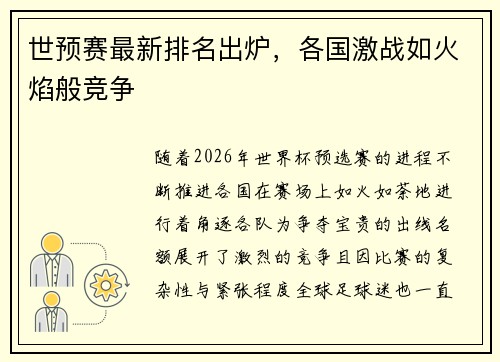 世预赛最新排名出炉，各国激战如火焰般竞争

随着2026年世界杯预选赛的进程不断推进各国在赛场上如火如荼地进行着角逐各队为争夺宝贵的出线名额展开了激烈的竞争且因比赛的复杂性与紧张程度全球足球迷也一直